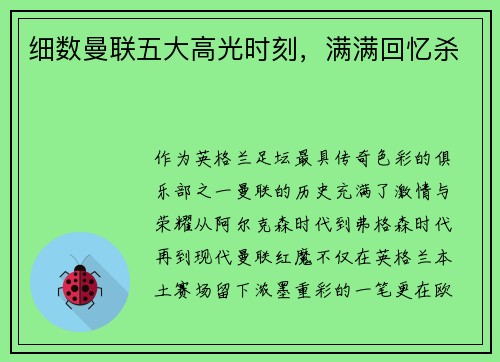 细数曼联五大高光时刻，满满回忆杀

作为英格兰足坛最具传奇色彩的俱乐部之一曼联的历史充满了激情与荣耀从阿尔克森时代到弗格森时代再到现代曼联红魔不仅在英格兰本土赛场留下浓墨重彩的一笔更在欧